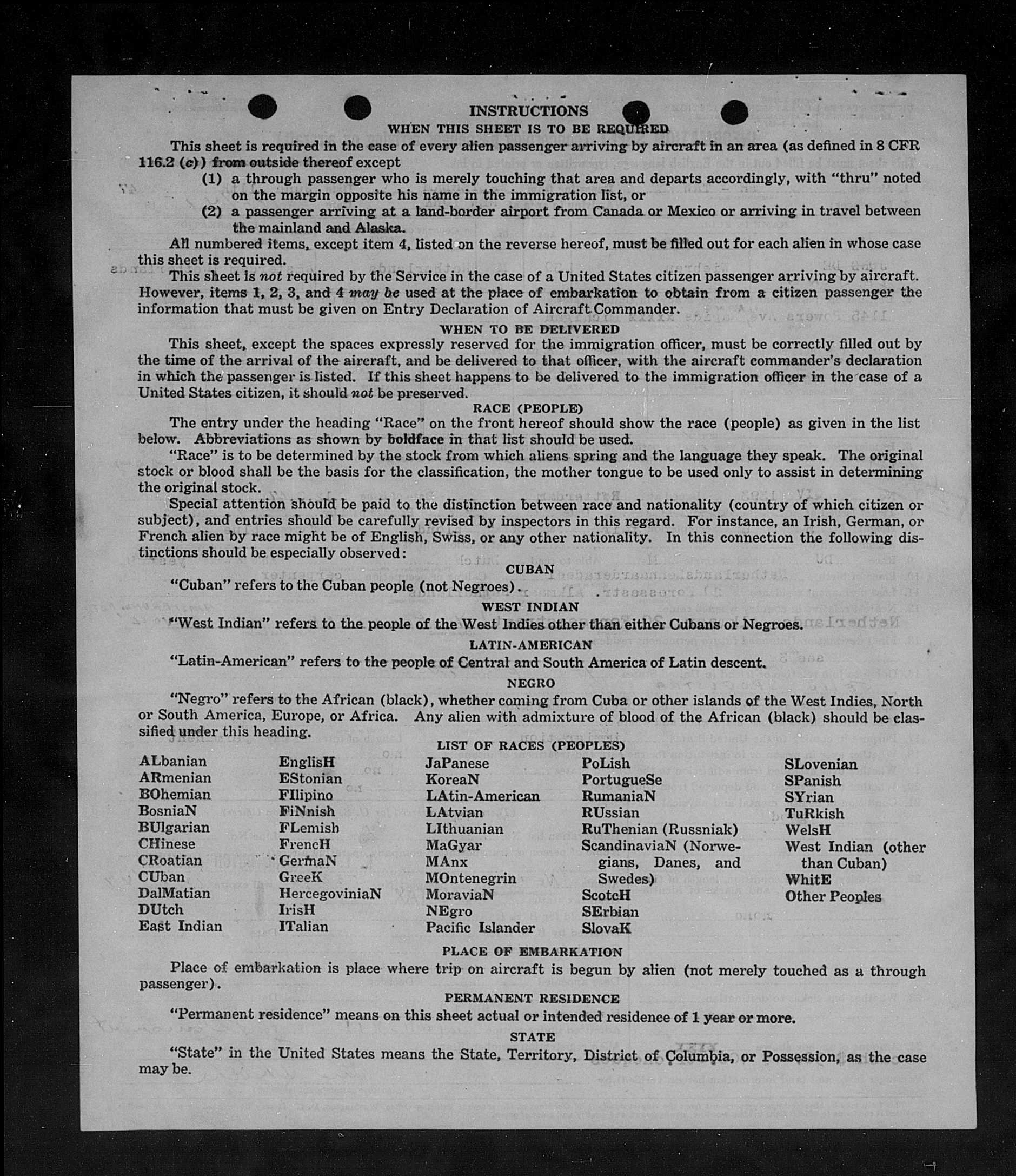 INSTRUCTIONS

WHEN THIS SHEET IS TO BE REQUIRED

This sheet is required in the case of every alien passenger arriving by aircraft in an area (as defined in 8 CFR 116.2 (c)) from outside thereof except

(1) a through passenger who is merely touching that area and departs accordingly, with "thru" noted on the margin opposite his name in the immigration list, or

(2) a passenger arriving at a land-border airport from Canada or Mexico or arriving in travel between the mainland and Alaska.

All numbered items, except item 4, listed on the reverse hereof, must be filled out for each alien in whose case this sheet is required.

This sheet is not required by the Service in the case of a United States citizen passenger arriving by aircraft. However, items 1, 2, 3, and 4 may be used at the place of embarkation to obtain from a citizen passenger the information that must be given on Entry Declaration of Aircraft Commander.

WHEN TO BE DELIVERED

This sheet, except the spaces expressly reserved for the immigration officer, must be correctly filled out by the time of the arrival of the aircraft, and be delivered to that officer, with the aircraft commander's declaration in which the passenger is listed. If this sheet happens to be delivered to the immigration officer in the case of a United States citizen, it should not be preserved.

RACE (PEOPLE)

The entry under the heading "Race" on the front hereof should show the race (people) as given in the list below. Abbreviations as shown by boldface in that list should be used.

"Race" is to be determined by the stock from which aliens spring and the language they speak. The original stock or blood shall be the basis for the classification, the mother tongue to be used only to assist in determining the original stock.

Special attention should be paid to the distinction between race and nationality (country of which citizen or subject), and entries should be carefully revised by inspectors in this regard. For instance, an Irish, German, or French alien by race might be of English, Swiss, or any other nationality. In this connection the following distinctions should be especially observed:

CUBAN

"Cuban" refers to the Cuban people (not Negroes).

WEST INDIAN

"West Indian" refers to the people of the West Indies other than either Cubans or Negroes.

LATIN-AMERICAN

"Latin-American" refers to the people of Central and South America of Latin descent.

NEGRO

"Negro" refers to the African (black), whether coming from Cuba or other islands of the West Indies, North or South America, Europe, or Africa. Any alien with admixture of blood of the African (black) should be classified under this heading.

LIST OF RACES (PEOPLES)

ALbanian
ARmenian
BOhemian
BosniaN
BUlgarian
CHinese
CRoatian
CUban
DalMatian
DUtch
East Indian

EnglisH
EStonian
FIlipino
FiNnish
FLemish
FrencH
GermaN
GreeK
HercegoviniaN
IrisH
ITalian

JaPanese
KoreaN
LAtin-American
LAtvian
LIthuanian
MaGyar
MAnx
MOntenegrin
MoraviaN
NEgro
Pacific Islander

PoLish
PortugueSe
RumaniaN
RUssian
RuThenian (Russniak)
ScandinaviaN (Norwegians, Danes, and Swedes)
ScotcH
SErbian
SlovaK

SLovenian
SPanish
SYrian
TuRkish
WelsH
West Indian (other than Cuban)
WhitE
Other Peoples

PLACE OF EMBARKATION

Place of embarkation is place where trip on aircraft is begun by alien (not merely touched as a through passenger).

PERMANENT RESIDENCE

"Permanent residence" means on this sheet actual or intended residence of 1 year or more.

STATE

"State" in the United States means the State, Territory, District of Columbia, or Possession, as the case may be.